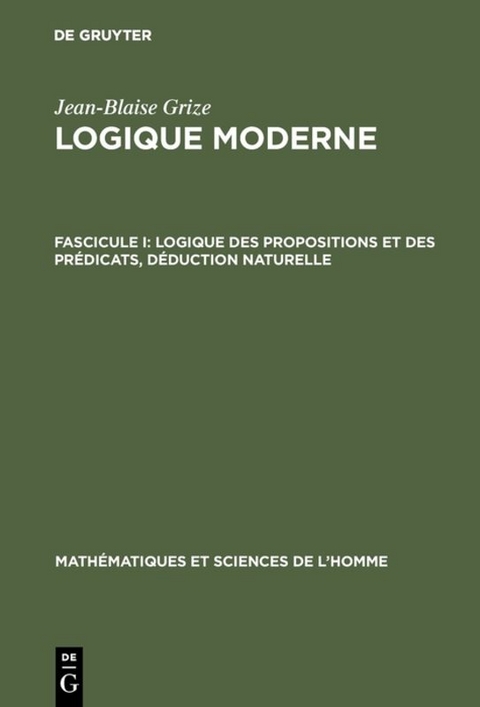 DE GRUYTER

Jean-Blaise Grize

LOGIQUE MODERNE

FASCICULE I: LOGIQUE DES PROPOSITIONS ET DES PRÉDICATS, DÉDUCTION NATURELLE

MATHÉMATIQUES ET SCIENCES DE L'HOMME

DE G